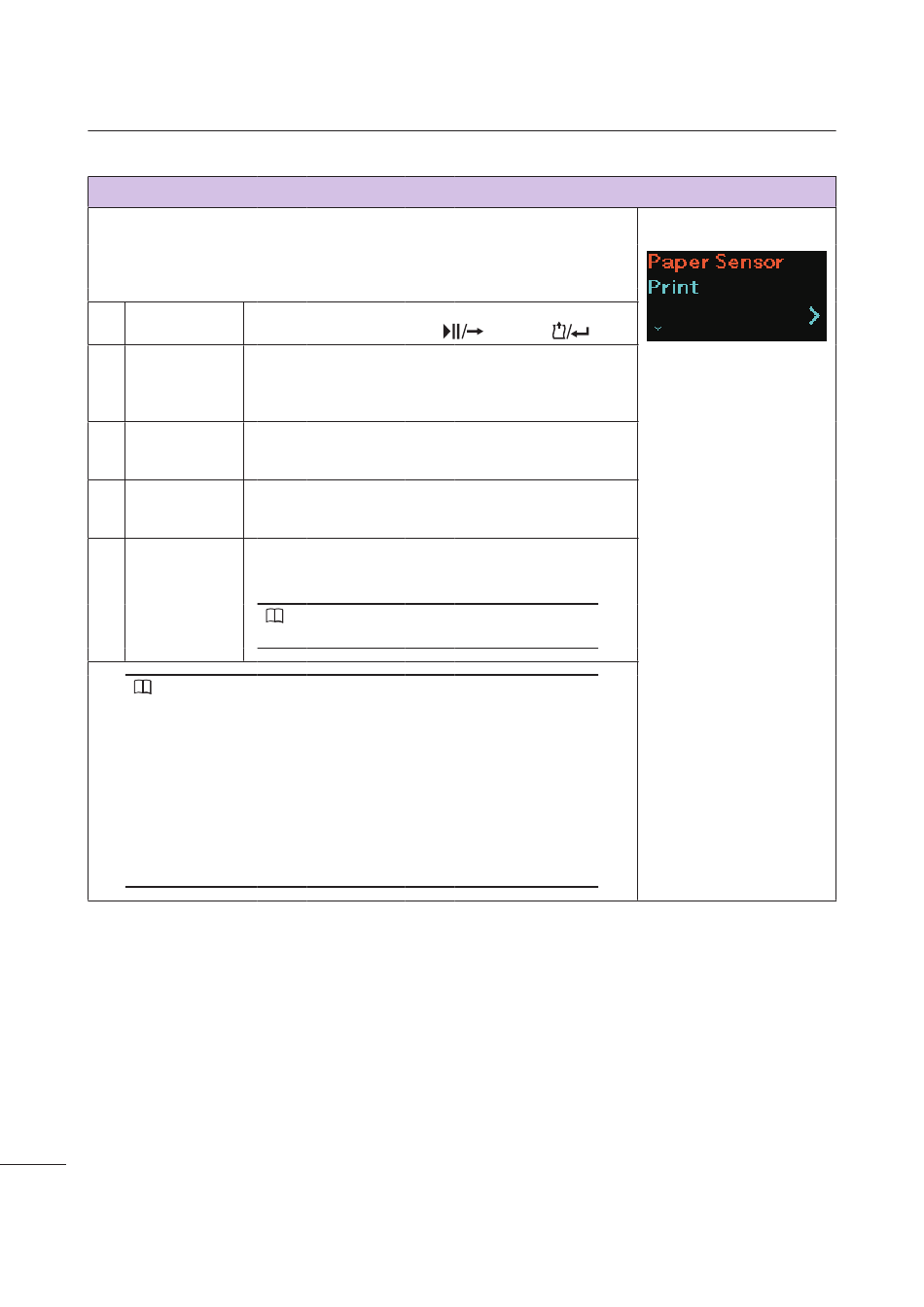 Paper Sensor
Print